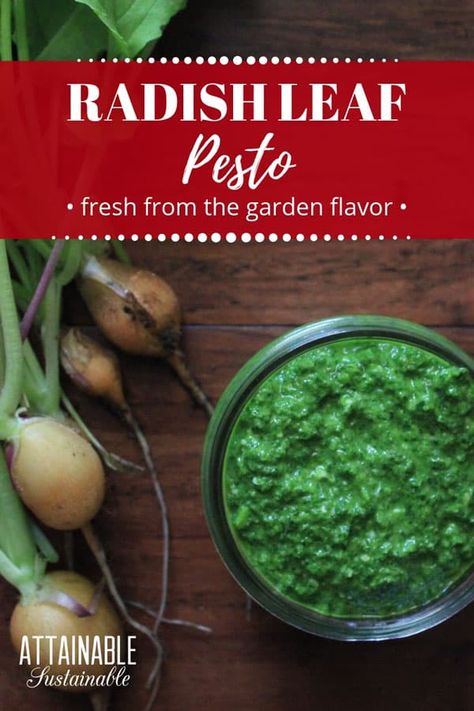 RADISH LEAF
Pesto
• fresh from the garden flavor •

ATTAINABLE
Sustainable